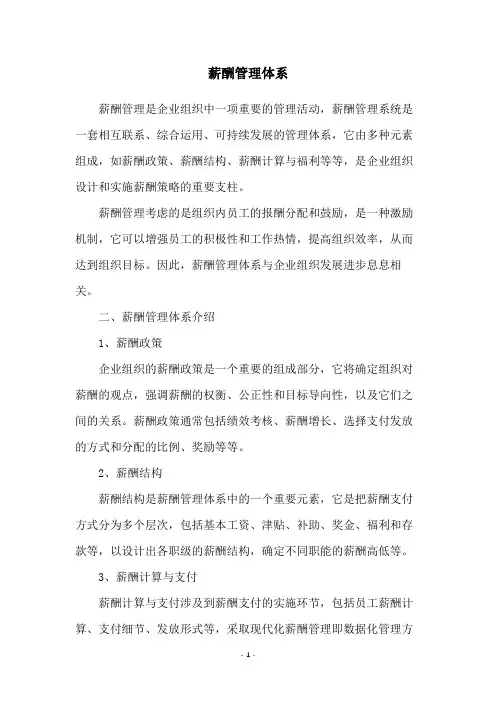 薪酬管理体系

薪酬管理是企业组织中一项重要的管理活动，薪酬管理系统是一套相互联系、综合运用、可持续发展的管理体系，它由多种元素组成，如薪酬政策、薪酬结构、薪酬计算与福利等等，是企业组织设计和实施薪酬策略的重要支柱。

薪酬管理考虑的是组织内员工的报酬分配和鼓励，是一种激励机制，它可以增强员工的积极性和工作热情，提高组织效率，从而达到组织目标。因此，薪酬管理体系与企业组织发展进步息息相关。

二、薪酬管理体系介绍

1、薪酬政策

企业组织的薪酬政策是一个重要的组成部分，它将确定组织对薪酬的观点，强调薪酬的权衡、公正性和目标导向性，以及它们之间的关系。薪酬政策通常包括绩效考核、薪酬增长、选择支付发放的方式和分配的比例、奖励等等。

2、薪酬结构

薪酬结构是薪酬管理体系中的一个重要元素，它是把薪酬支付方式分为多个层次，包括基本工资、津贴、补助、奖金、福利和存款等，以设计出各职级的薪酬结构，确定不同职能的薪酬高低等。

3、薪酬计算与支付

薪酬计算与支付涉及到薪酬支付的实施环节，包括员工薪酬计算、支付细节、发放形式等，采取现代化薪酬管理即数据化管理方

- 1 -